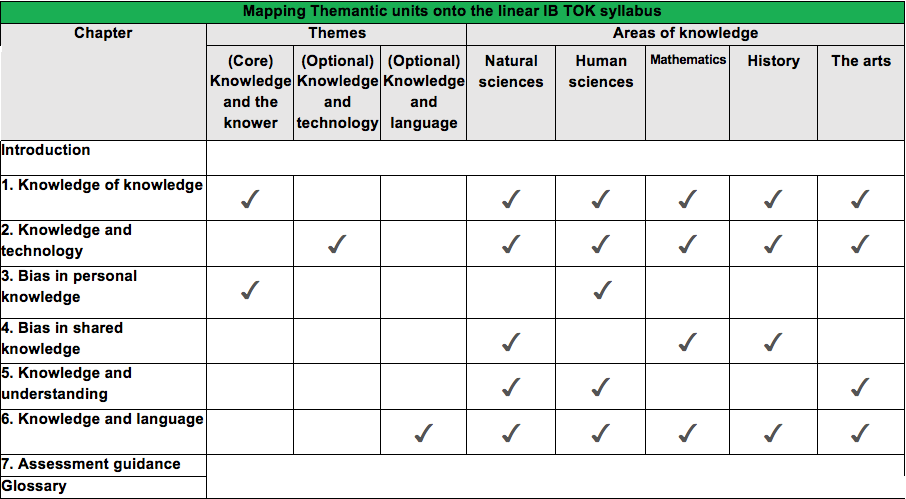 Mapping Themantic units onto the linear IB TOK syllabus

| Chapter | Themes | | | Areas of knowledge | | | | |
|---|---|---|---|---|---|---|---|---|
| | (Core) Knowledge and the knower | (Optional) Knowledge and technology | (Optional) Knowledge and language | Natural sciences | Human sciences | Mathematics | History | The arts |
| Introduction | | | | | | | | |
| 1. Knowledge of knowledge | ✓ | | | ✓ | ✓ | ✓ | ✓ | ✓ |
| 2. Knowledge and technology | | ✓ | | ✓ | ✓ | ✓ | ✓ | ✓ |
| 3. Bias in personal knowledge | ✓ | | | | ✓ | | | |
| 4. Bias in shared knowledge | | | | ✓ | | ✓ | ✓ | |
| 5. Knowledge and understanding | | | | ✓ | ✓ | | | ✓ |
| 6. Knowledge and language | | | ✓ | ✓ | ✓ | ✓ | ✓ | ✓ |
| 7. Assessment guidance | | | | | | | | |
| Glossary | | | | | | | | |